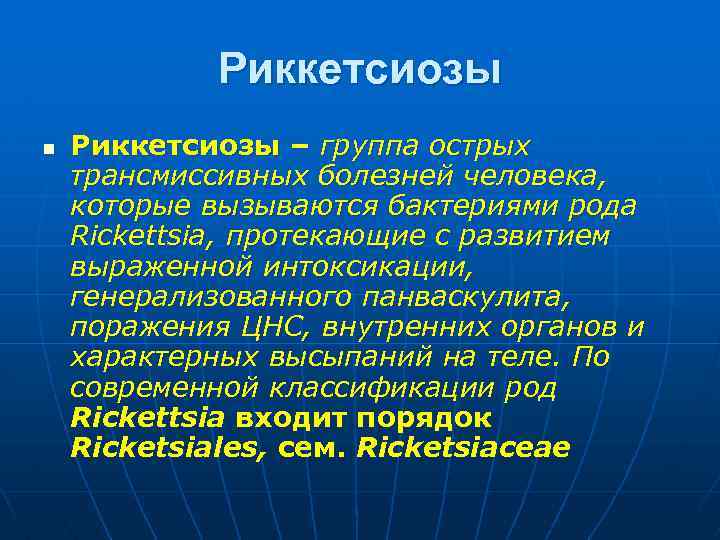 Риккетсиозы

Риккетсиозы – группа острых трансмиссивных болезней человека, которые вызываются бактериями рода Rickettsia, протекающие с развитием выраженной интоксикации, генерализованного панваскулита, поражения ЦНС, внутренних органов и характерных высыпаний на теле. По современной классификации род Rickettsia входит порядок Ricketsiales, сем. Ricketsiaceae